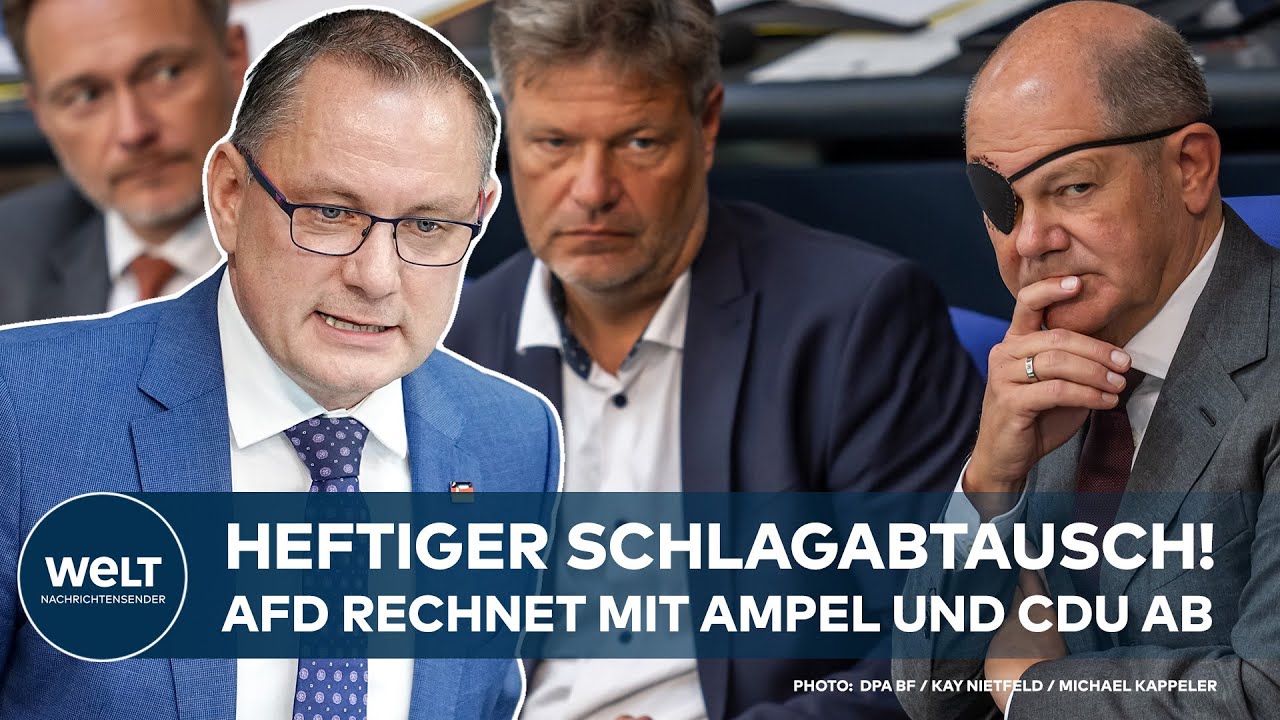 WELT
NACHRICHTENSENDER

HEFTIGER SCHLAGABTAUSCH!
AFD RECHNET MIT AMPEL UND CDU AB

PHOTO: DPA BF / KAY NIETFELD / MICHAEL KAPPELER